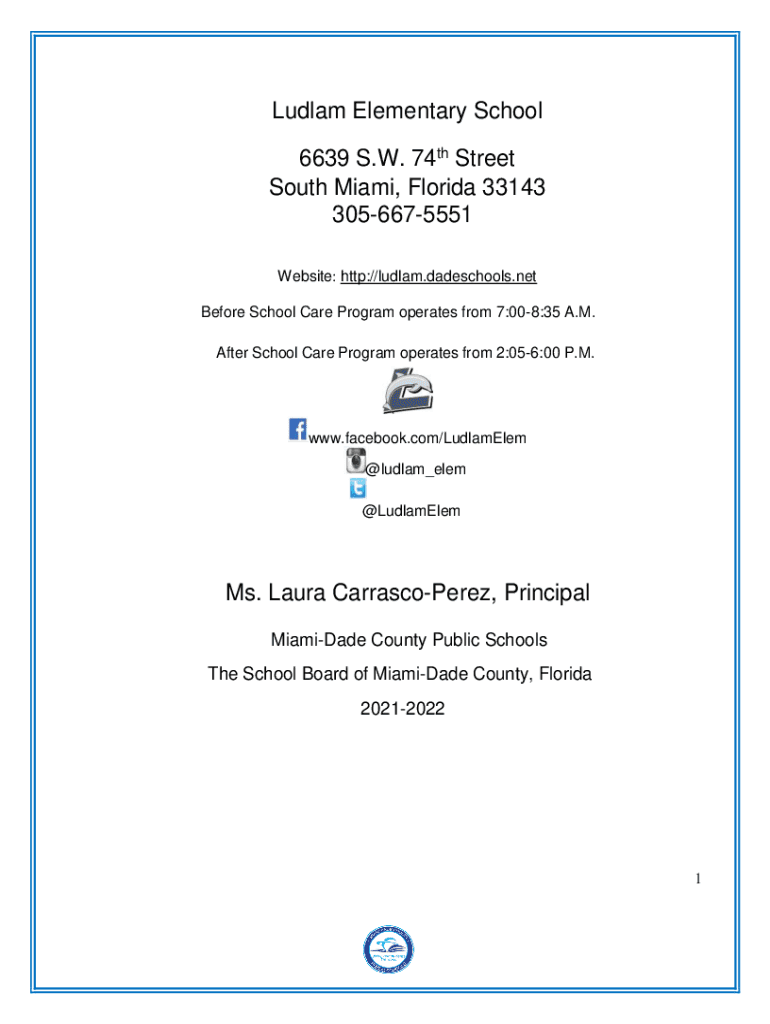 Ludlam Elementary School

6639 S.W. 74th Street
South Miami, Florida 33143
305-667-5551

Website: http://ludlam.dadeschools.net

Before School Care Program operates from 7:00-8:35 A.M.

After School Care Program operates from 2:05-6:00 P.M.

www.facebook.com/LudlamElem
@ludlam_elem
@LudlamElem

Ms. Laura Carrasco-Perez, Principal

Miami-Dade County Public Schools

The School Board of Miami-Dade County, Florida

2021-2022

1